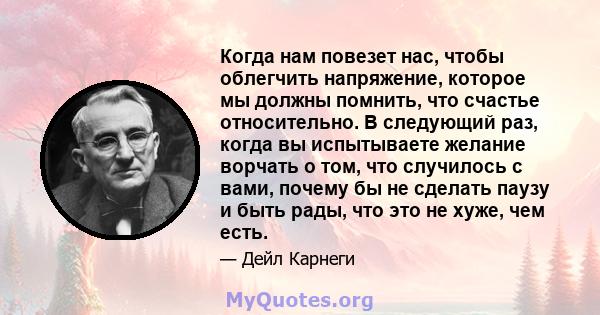 Когда нам повезет нас, чтобы облегчить напряжение, которое мы должны помнить, что счастье относительно. В следующий раз, когда вы испытываете желание ворчать о том, что случилось с вами, почему бы не сделать паузу и быть рады, что это не хуже, чем есть.

— Дейл Карнеги

MyQuotes.org